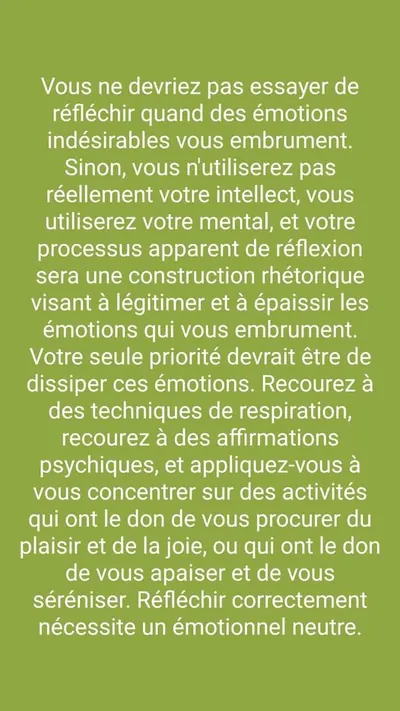 Vous ne devriez pas essayer de réfléchir quand des émotions indésirables vous embrument. Sinon, vous n'utiliserez pas réellement votre intellect, vous utiliserez votre mental, et votre processus apparent de réflexion sera une construction rhétorique visant à légitimer et à épaissir les émotions qui vous embrument. Votre seule priorité devrait être de dissiper ces émotions. Recourez à des techniques de respiration, recourez à des affirmations psychiques, et appliquez-vous à vous concentrer sur des activités qui ont le don de vous procurer du plaisir et de la joie, ou qui ont le don de vous apaiser et de vous séréniser. Réfléchir correctement nécessite un émotionnel neutre.